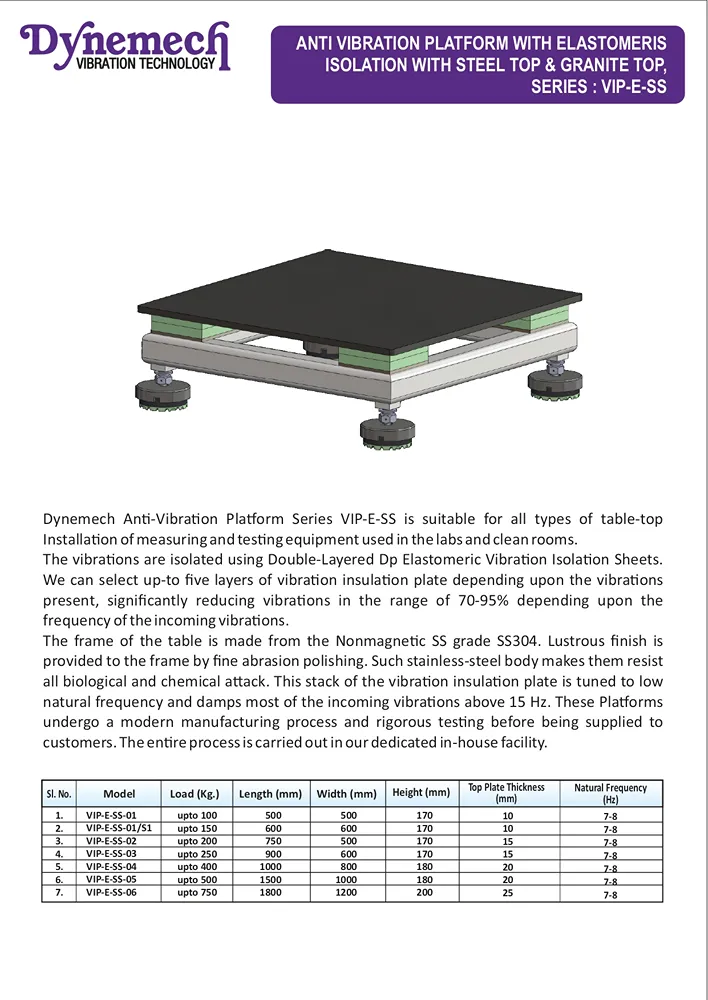 Dynemech
VIBRATION TECHNOLOGY

ANTI VIBRATION PLATFORM WITH ELASTOMERIS ISOLATION WITH STEEL TOP & GRANITE TOP, SERIES : VIP-E-SS

Dynemech Anti-Vibration Platform Series VIP-E-SS is suitable for all types of table-top Installation of measuring and testing equipment used in the labs and clean rooms.
The vibrations are isolated using Double-Layered Dp Elastomeric Vibration Isolation Sheets. We can select up-to five layers of vibration insulation plate depending upon the vibrations present, significantly reducing vibrations in the range of 70-95% depending upon the frequency of the incoming vibrations.
The frame of the table is made from the Nonmagnetic SS grade SS304. Lustrous finish is provided to the frame by fine abrasion polishing. Such stainless-steel body makes them resist all biological and chemical attack. This stack of the vibration insulation plate is tuned to low natural frequency and damps most of the incoming vibrations above 15 Hz. These Platforms undergo a modern manufacturing process and rigorous testing before being supplied to customers. The entire process is carried out in our dedicated in-house facility.

| Sl. No. | Model | Load (Kg.) | Length (mm) | Width (mm) | Height (mm) | Top Plate Thickness (mm) | Natural Frequency (Hz) |
|---|---|---|---|---|---|---|---|
| 1. | VIP-E-SS-01 | upto 100 | 500 | 500 | 170 | 10 | 7-8 |
| 2. | VIP-E-SS-01/S1 | upto 150 | 600 | 600 | 170 | 10 | 7-8 |
| 3. | VIP-E-SS-02 | upto 200 | 750 | 500 | 170 | 15 | 7-8 |
| 4. | VIP-E-SS-03 | upto 250 | 900 | 600 | 170 | 15 | 7-8 |
| 5. | VIP-E-SS-04 | upto 400 | 1000 | 800 | 180 | 20 | 7-8 |
| 6. | VIP-E-SS-05 | upto 500 | 1500 | 1000 | 180 | 20 | 7-8 |
| 7. | VIP-E-SS-06 | upto 750 | 1800 | 1200 | 200 | 25 | 7-8 |